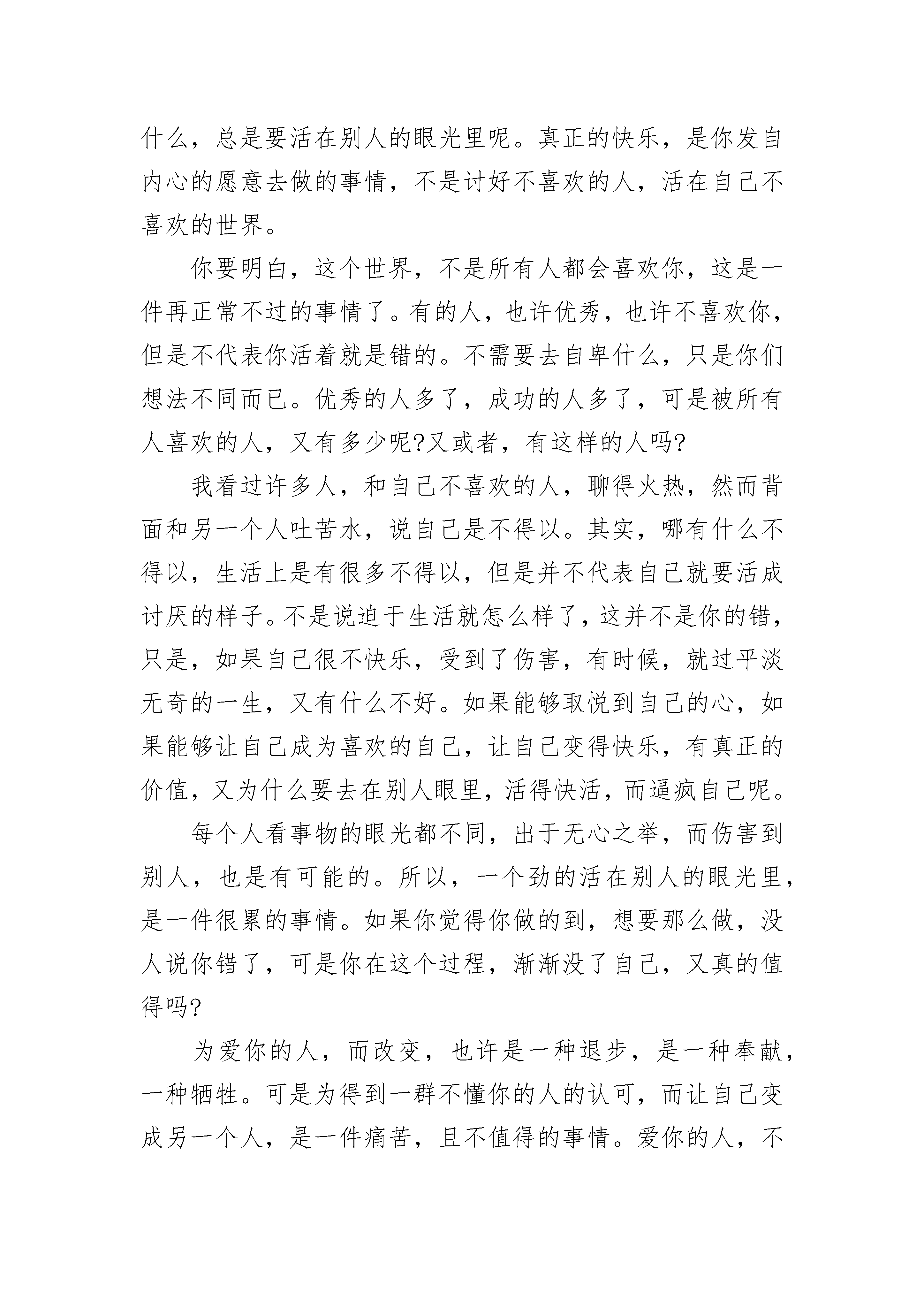 什么，总是要活在别人的眼光里呢。真正的快乐，是你发自内心的愿意去做的事情，不是讨好不喜欢的人，活在自己不喜欢的世界。

你要明白，这个世界，不是所有人都会喜欢你，这是一件再正常不过的事情了。有的人，也许优秀，也许不喜欢你，但是不代表你活着就是错的。不需要去自卑什么，只是你们想法不同而已。优秀的人多了，成功的人多了，可是被所有人喜欢的人，又有多少呢?又或者，有这样的人吗?

我看过许多人，和自己不喜欢的人，聊得火热，然而背面和另一个人吐苦水，说自己是不得以。其实，哪有什么不得以，生活上是有很多不得以，但是并不代表自己就要活成讨厌的样子。不是说迫于生活就怎么样了，这并不是你的错，只是，如果自己很不快乐，受到了伤害，有时候，就过平淡无奇的一生，又有什么不好。如果能够取悦到自己的心，如果能够让自己成为喜欢的自己，让自己变得快乐，有真正的价值，又为什么要去在别人眼里，活得快活，而逼疯自己呢。

每个人看事物的眼光都不同，出于无心之举，而伤害到别人，也是有可能的。所以，一个劲的活在别人的眼光里，是一件很累的事情。如果你觉得你做的到，想要那么做，没人说你错了，可是你在这个过程，渐渐没了自己，又真的值得吗?

为爱你的人，而改变，也许是一种退步，是一种奉献，一种牺牲。可是为得到一群不懂你的人的认可，而让自己变成另一个人，是一件痛苦，且不值得的事情。爱你的人，不